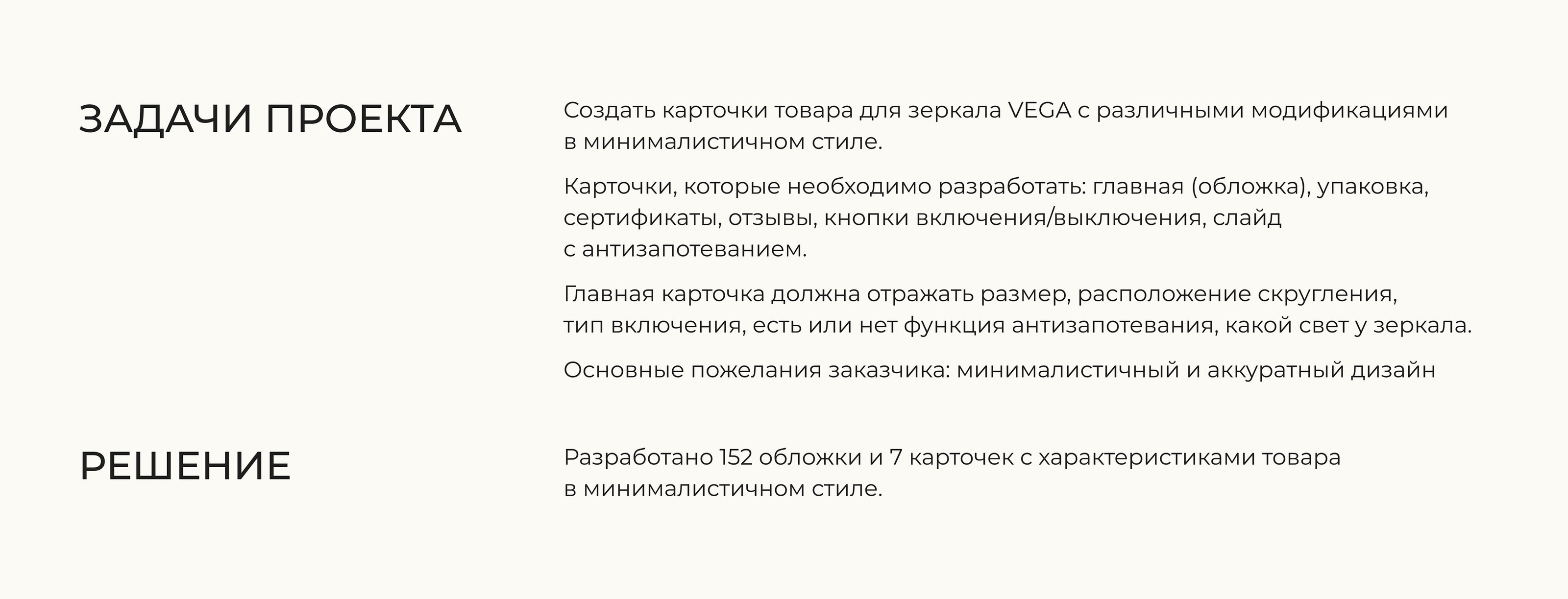 ЗАДАЧИ ПРОЕКТА

Создать карточки товара для зеркала VEGA с различными модификациями в минималистичном стиле.

Карточки, которые необходимо разработать: главная (обложка), упаковка, сертификаты, отзывы, кнопки включения/выключения, слайд с антизапотеванием.

Главная карточка должна отражать размер, расположение скругления, тип включения, есть или нет функция антизапотевания, какой свет у зеркала.

Основные пожелания заказчика: минималистичный и аккуратный дизайн

РЕШЕНИЕ

Разработано 152 обложки и 7 карточек с характеристиками товара в минималистичном стиле.